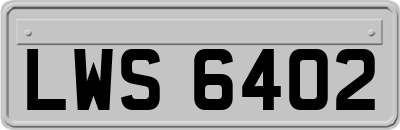 LWS 6402